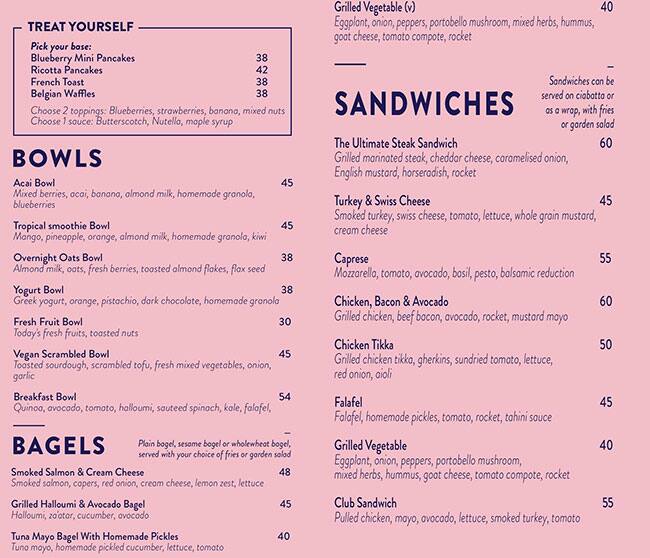 TREAT YOURSELF

Pick your base:
Blueberry Mini Pancakes 38
Ricotta Pancakes 42
French Toast 38
Belgian Waffles 38
Choose 2 toppings: Blueberries, strawberries, banana, mixed nuts
Choose 1 sauce: Butterscotch, Nutella, maple syrup

BOWLS

Acai Bowl 45
Mixed berries, acai, banana, almond milk, homemade granola, blueberries

Tropical smoothie Bowl 45
Mango, pineapple, orange, almond milk, homemade granola, kiwi

Overnight Oats Bowl 38
Almond milk, oats, fresh berries, toasted almond flakes, flax seed

Yogurt Bowl 38
Greek yogurt, orange, pistachio, dark chocolate, homemade granola

Fresh Fruit Bowl 30
Today's fresh fruits, toasted nuts

Vegan Scrambled Bowl 45
Toasted sourdough, scrambled tofu, fresh mixed vegetables, onion, garlic

Breakfast Bowl 54
Quinoa, avocado, tomato, halloumi, sauteed spinach, kale, falafel,

BAGELS

Plain bagel, sesame bagel or wholewheat bagel, served with your choice of fries or garden salad

Smoked Salmon & Cream Cheese 48
Smoked salmon, capers, red onion, cream cheese, lemon zest, lettuce

Grilled Halloumi & Avocado Bagel 45
Halloumi, za'atar, cucumber, avocado

Tuna Mayo Bagel With Homemade Pickles 40
Tuna mayo, homemade pickled cucumber, lettuce, tomato

Grilled Vegetable (v) 40
Eggplant, onion, peppers, portobello mushroom, mixed herbs, hummus, goat cheese, tomato compote, rocket

SANDWICHES

Sandwiches can be served on ciabatta or as a wrap, with fries or garden salad

The Ultimate Steak Sandwich 60
Grilled marinated steak, cheddar cheese, caramelised onion, English mustard, horseradish, rocket

Turkey & Swiss Cheese 45
Smoked turkey, swiss cheese, tomato, lettuce, whole grain mustard, cream cheese

Caprese 55
Mozzarella, tomato, avocado, basil, pesto, balsamic reduction

Chicken, Bacon & Avocado 60
Grilled chicken, beef bacon, avocado, rocket, mustard mayo

Chicken Tikka 50
Grilled chicken tikka, gherkins, sundried tomato, lettuce, red onion, aioli

Falafel 45
Falafel, homemade pickles, tomato, rocket, tahini sauce

Grilled Vegetable 40
Eggplant, onion, peppers, portobello mushroom, mixed herbs, hummus, goat cheese, tomato compote, rocket

Club Sandwich 55
Pulled chicken, mayo, avocado, lettuce, smoked turkey, tomato